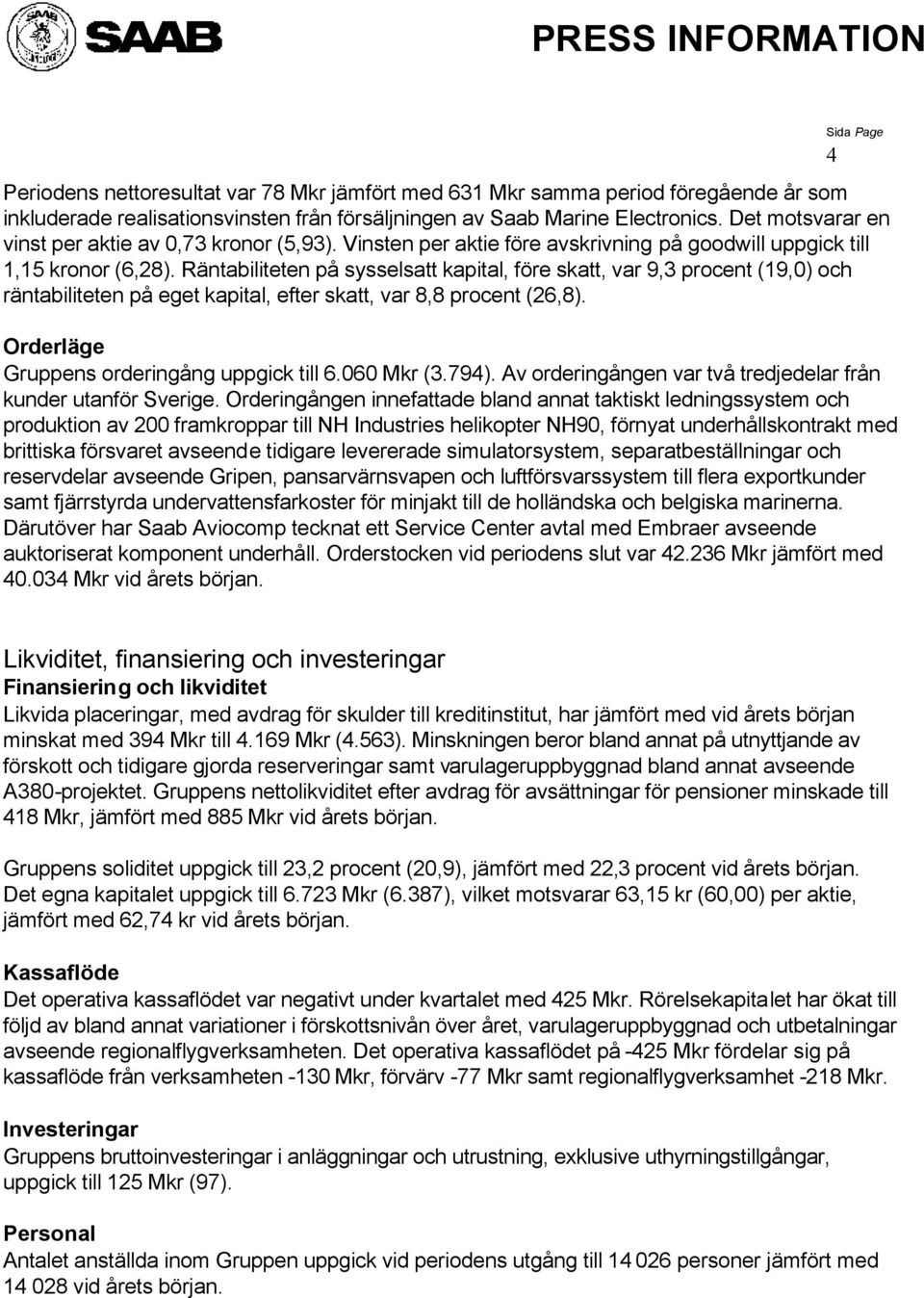 SAAB

PRESS INFORMATION

Sida Page
4

Periodens nettoresultat var 78 Mkr jämfört med 631 Mkr samma period föregående år som inkluderade realisationsvinsten från försäljningen av Saab Marine Electronics. Det motsvarar en vinst per aktie av 0,73 kronor (5,93). Vinsten per aktie före avskrivning på goodwill uppgick till 1,15 kronor (6,28). Räntabiliteten på sysselsatt kapital, före skatt, var 9,3 procent (19,0) och räntabiliteten på eget kapital, efter skatt, var 8,8 procent (26,8).

Orderläge
Gruppens orderingång uppgick till 6.060 Mkr (3.794). Av orderingången var två tredjedelar från kunder utanför Sverige. Orderingången innefattade bland annat taktiskt ledningssystem och produktion av 200 framkroppar till NH Industries helikopter NH90, förnyat underhållskontrakt med brittiska försvaret avseende tidigare levererade simulatorsystem, separatbeställningar och reservdelar avseende Gripen, pansarvärnsvapen och luftförsvarssystem till flera exportkunder samt fjärrstyrda undervattensfarkoster för minjakt till de holländska och belgiska marinerna. Därutöver har Saab Aviocomp tecknat ett Service Center avtal med Embraer avseende auktoriserat komponent underhåll. Orderstocken vid periodens slut var 42.236 Mkr jämfört med 40.034 Mkr vid årets början.

Likviditet, finansiering och investeringar
Finansiering och likviditet
Likvida placeringar, med avdrag för skulder till kreditinstitut, har jämfört med vid årets början minskat med 394 Mkr till 4.169 Mkr (4.563). Minskningen beror bland annat på utnyttjande av förskott och tidigare gjorda reserveringar samt varulageruppbyggnad bland annat avseende A380-projektet. Gruppens nettolikviditet efter avdrag för avsättningar för pensioner minskade till 418 Mkr, jämfört med 885 Mkr vid årets början.

Gruppens soliditet uppgick till 23,2 procent (20,9), jämfört med 22,3 procent vid årets början. Det egna kapitalet uppgick till 6.723 Mkr (6.387), vilket motsvarar 63,15 kr (60,00) per aktie, jämfört med 62,74 kr vid årets början.

Kassaflöde
Det operativa kassaflödet var negativt under kvartalet med 425 Mkr. Rörelsekapitalet har ökat till följd av bland annat variationer i förskottsnivån över året, varulageruppbyggnad och utbetalningar avseende regionalflygverksamheten. Det operativa kassaflödet på -425 Mkr fördelar sig på kassaflöde från verksamheten -130 Mkr, förvärv -77 Mkr samt regionalflygverksamhet -218 Mkr.

Investeringar
Gruppens bruttoinvesteringar i anläggningar och utrustning, exklusive uthyrningstillgångar, uppgick till 125 Mkr (97).

Personal
Antalet anställda inom Gruppen uppgick vid periodens utgång till 14 026 personer jämfört med 14 028 vid årets början.